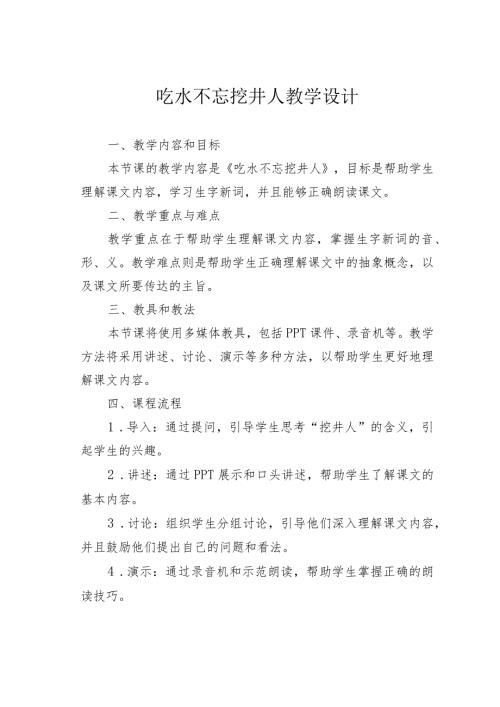 吃水不忘挖井人教学设计

一、教学内容和目标

本节课的教学内容是《吃水不忘挖井人》，目标是帮助学生理解课文内容，学习生字新词，并且能够正确朗读课文。

二、教学重点与难点

教学重点在于帮助学生理解课文内容，掌握生字新词的音、形、义。教学难点则是帮助学生正确理解课文中的抽象概念，以及课文所要传达的主旨。

三、教具和教法

本节课将使用多媒体教具，包括PPT课件、录音机等。教学方法将采用讲述、讨论、演示等多种方法，以帮助学生更好地理解课文内容。

四、课程流程

1．导入：通过提问，引导学生思考“挖井人”的含义，引起学生的兴趣。

2．讲述：通过PPT展示和口头讲述，帮助学生了解课文的基本内容。

3．讨论：组织学生分组讨论，引导他们深入理解课文内容，并且鼓励他们提出自己的问题和看法。

4．演示：通过录音机和示范朗读，帮助学生掌握正确的朗读技巧。